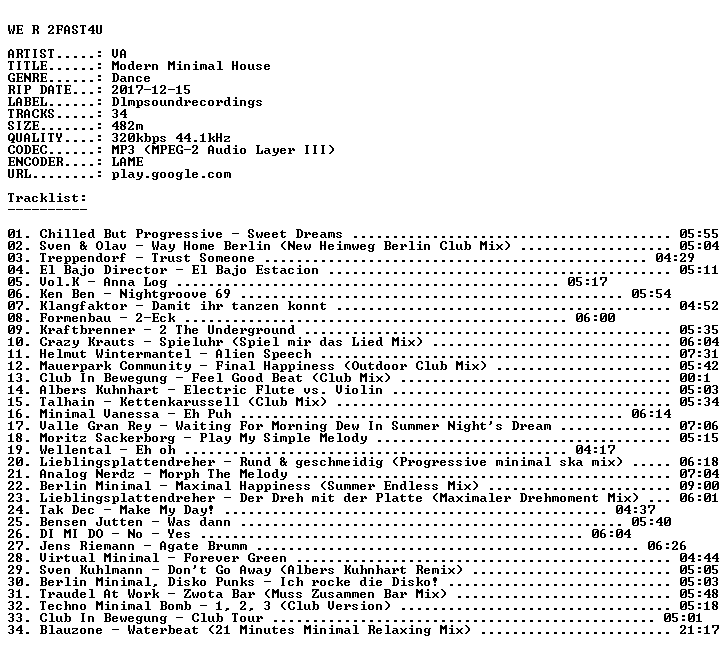 WE R 2FAST4U

ARTIST.....: VA
TITLE......: Modern Minimal House
GENRE......: Dance
RIP DATE...: 2017-12-15
LABEL......: Dlmpsoundrecordings
TRACKS.....: 34
SIZE.......: 482m
QUALITY....: 320kbps 44.1kHz
CODEC......: MP3 (MPEG-2 Audio Layer III)
ENCODER....: LAME
URL........: play.google.com

Tracklist:
----------

01. Chilled But Progressive - Sweet Dreams 05:55
02. Sven & Olav - Way Home Berlin (New Heimweg Berlin Club Mix) 05:04
03. Treppendorf - Trust Someone 04:29
04. El Bajo Director - El Bajo Estacion 05:11
05. Vol.K - Anna Log 05:17
06. Ken Ben - Nightgroove 69 05:54
07. Klangfaktor - Damit ihr tanzen konnt 04:52
08. Formenbau - 2-Eck 06:00
09. Kraftbrenner - 2 The Underground 05:35
10. Crazy Krauts - Spieluhr (Spiel mir das Lied Mix) 06:04
11. Helmut Wintermantel - Alien Speech 07:31
12. Mauerpark Community - Final Happiness (Outdoor Club Mix) 05:42
13. Club In Bewegung - Feel Good Beat (Club Mix) 00:1
14. Albers Kuhnhart - Electric Flute vs. Violin 05:03
15. Talhain - Kettenkarussell (Club Mix) 05:34
16. Minimal Vanessa - Eh Puh 06:14
17. Valle Gran Rey - Waiting For Morning Dew In Summer Night's Dream 07:06
18. Moritz Sackerborg - Play My Simple Melody 05:15
19. Wellental - Eh oh 04:17
20. Lieblingsplattendreher - Rund & geschmeidig (Progressive minimal ska mix) 06:18
21. Analog Nerdz - Morph The Melody 07:04
22. Berlin Minimal - Maximal Happiness (Summer Endless Mix) 09:00
23. Lieblingsplattendreher - Der Dreh mit der Platte (Maximaler Drehmoment Mix) 06:01
24. Tak Dec - Make My Day! 04:37
25. Bensen Jutten - Was dann 05:40
26. DI MI DO - No - Yes 06:04
27. Jens Riemann - Agate Brumm 06:26
28. Virtual Minimal - Forever Green 04:44
29. Sven Kuhlmann - Don't Go Away (Albers Kuhnhart Remix) 05:05
30. Berlin Minimal, Disko Punks - Ich rocke die Disko! 05:03
31. Traudel At Work - Zwota Bar (Muss Zusammen Bar Mix) 05:48
32. Techno Minimal Bomb - 1, 2, 3 (Club Version) 05:18
33. Club In Bewegung - Club Tour 05:01
34. Blauzone - Waterbeat (21 Minutes Minimal Relaxing Mix) 21:17